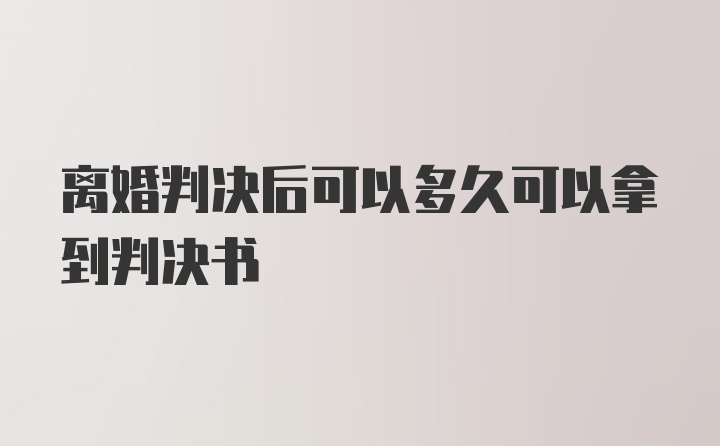 离婚判决后可以多久可以拿到判决书